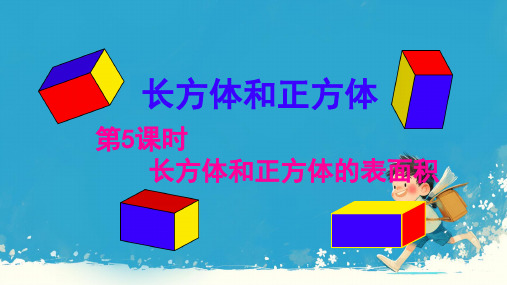 长方体和正方体

第5课时

长方体和正方体的表面积